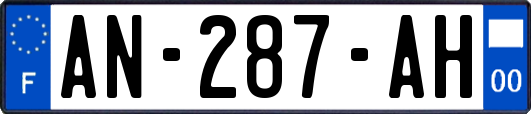 F
AN-287-AH
00